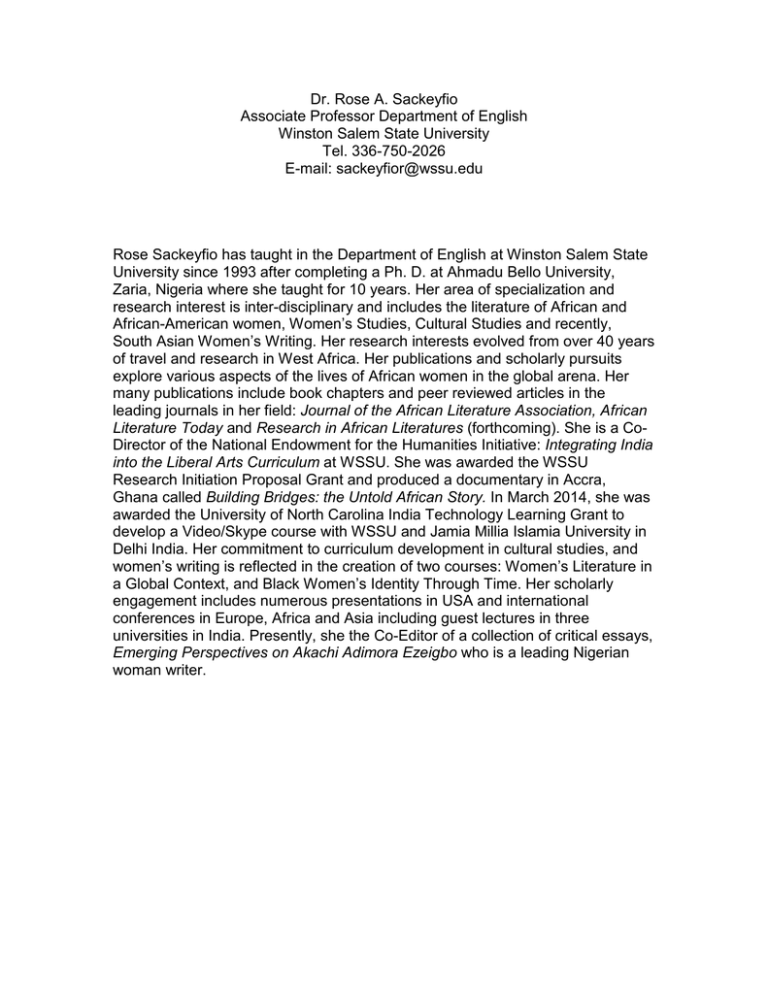 Dr. Rose A. Sackeyfio
Associate Professor Department of English
Winston Salem State University
Tel. 336-750-2026
E-mail: sackeyfior@wssu.edu

Rose Sackeyfio has taught in the Department of English at Winston Salem State University since 1993 after completing a Ph. D. at Ahmadu Bello University, Zaria, Nigeria where she taught for 10 years. Her area of specialization and research interest is inter-disciplinary and includes the literature of African and African-American women, Women's Studies, Cultural Studies and recently, South Asian Women's Writing. Her research interests evolved from over 40 years of travel and research in West Africa. Her publications and scholarly pursuits explore various aspects of the lives of African women in the global arena. Her many publications include book chapters and peer reviewed articles in the leading journals in her field: Journal of the African Literature Association, African Literature Today and Research in African Literatures (forthcoming). She is a Co-Director of the National Endowment for the Humanities Initiative: Integrating India into the Liberal Arts Curriculum at WSSU. She was awarded the WSSU Research Initiation Proposal Grant and produced a documentary in Accra, Ghana called Building Bridges: the Untold African Story. In March 2014, she was awarded the University of North Carolina India Technology Learning Grant to develop a Video/Skype course with WSSU and Jamia Millia Islamia University in Delhi India. Her commitment to curriculum development in cultural studies, and women's writing is reflected in the creation of two courses: Women's Literature in a Global Context, and Black Women's Identity Through Time. Her scholarly engagement includes numerous presentations in USA and international conferences in Europe, Africa and Asia including guest lectures in three universities in India. Presently, she the Co-Editor of a collection of critical essays, Emerging Perspectives on Akachi Adimora Ezeigbo who is a leading Nigerian woman writer.